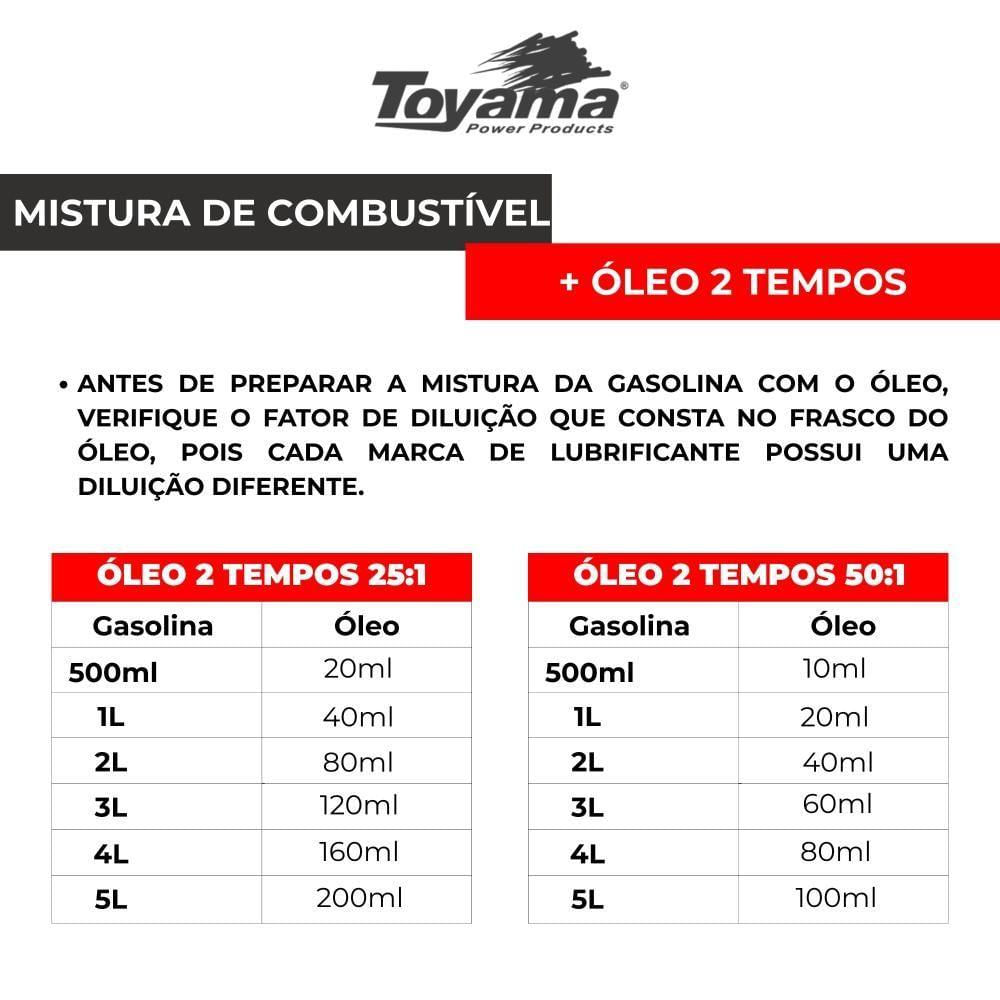 Toyama®
Power Products

MISTURA DE COMBUSTÍVEL

+ ÓLEO 2 TEMPOS

• ANTES DE PREPARAR A MISTURA DA GASOLINA COM O ÓLEO, VERIFIQUE O FATOR DE DILUIÇÃO QUE CONSTA NO FRASCO DO ÓLEO, POIS CADA MARCA DE LUBRIFICANTE POSSUI UMA DILUIÇÃO DIFERENTE.

ÓLEO 2 TEMPOS 25:1

| Gasolina | Óleo |
|---|---|
| 500ml | 20ml |
| 1L | 40ml |
| 2L | 80ml |
| 3L | 120ml |
| 4L | 160ml |
| 5L | 200ml |

ÓLEO 2 TEMPOS 50:1

| Gasolina | Óleo |
|---|---|
| 500ml | 10ml |
| 1L | 20ml |
| 2L | 40ml |
| 3L | 60ml |
| 4L | 80ml |
| 5L | 100ml |